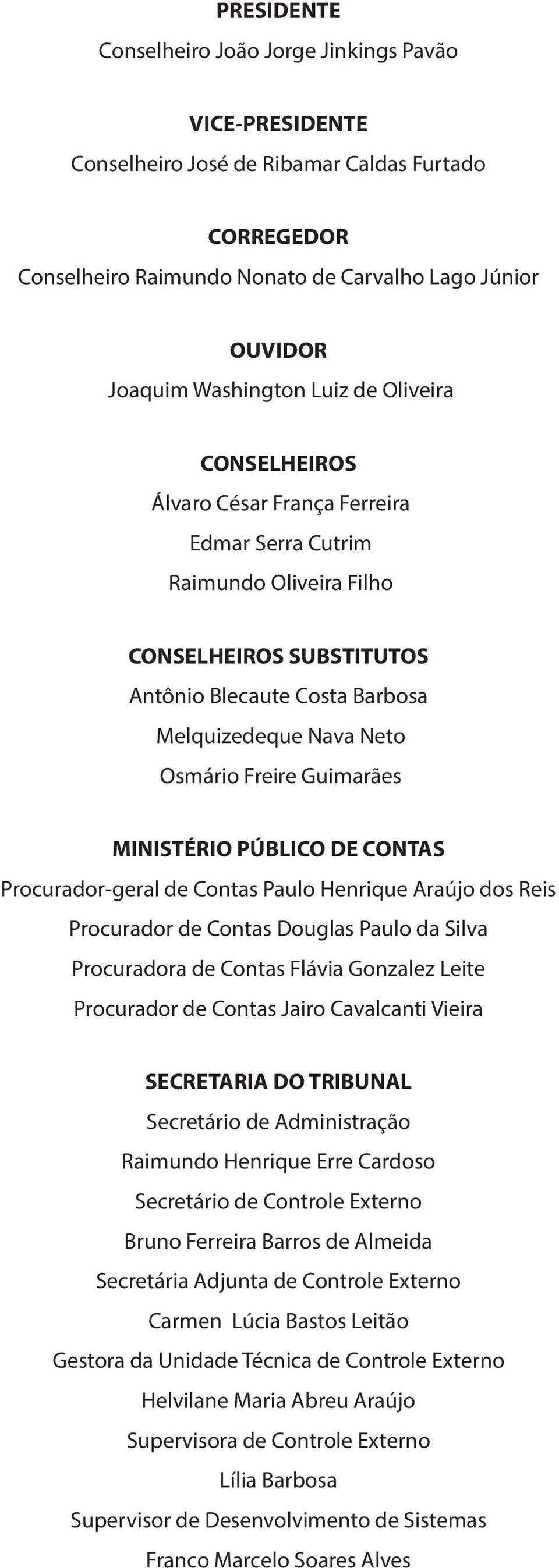 PRESIDENTE
Conselheiro João Jorge Jinkings Pavão

VICE-PRESIDENTE
Conselheiro José de Ribamar Caldas Furtado

CORREGEDOR
Conselheiro Raimundo Nonato de Carvalho Lago Júnior

OUVIDOR
Joaquim Washington Luiz de Oliveira

CONSELHEIROS
Álvaro César França Ferreira
Edmar Serra Cutrim
Raimundo Oliveira Filho

CONSELHEIROS SUBSTITUTOS
Antônio Blecaute Costa Barbosa
Melquizedeque Nava Neto
Osmário Freire Guimarães

MINISTÉRIO PÚBLICO DE CONTAS
Procurador-geral de Contas Paulo Henrique Araújo dos Reis
Procurador de Contas Douglas Paulo da Silva
Procuradora de Contas Flávia Gonzalez Leite
Procurador de Contas Jairo Cavalcanti Vieira

SECRETARIA DO TRIBUNAL
Secretário de Administração
Raimundo Henrique Erre Cardoso
Secretário de Controle Externo
Bruno Ferreira Barros de Almeida
Secretária Adjunta de Controle Externo
Carmen Lúcia Bastos Leitão
Gestora da Unidade Técnica de Controle Externo
Helvilane Maria Abreu Araújo
Supervisora de Controle Externo
Lília Barbosa
Supervisor de Desenvolvimento de Sistemas
Franco Marcelo Soares Alves